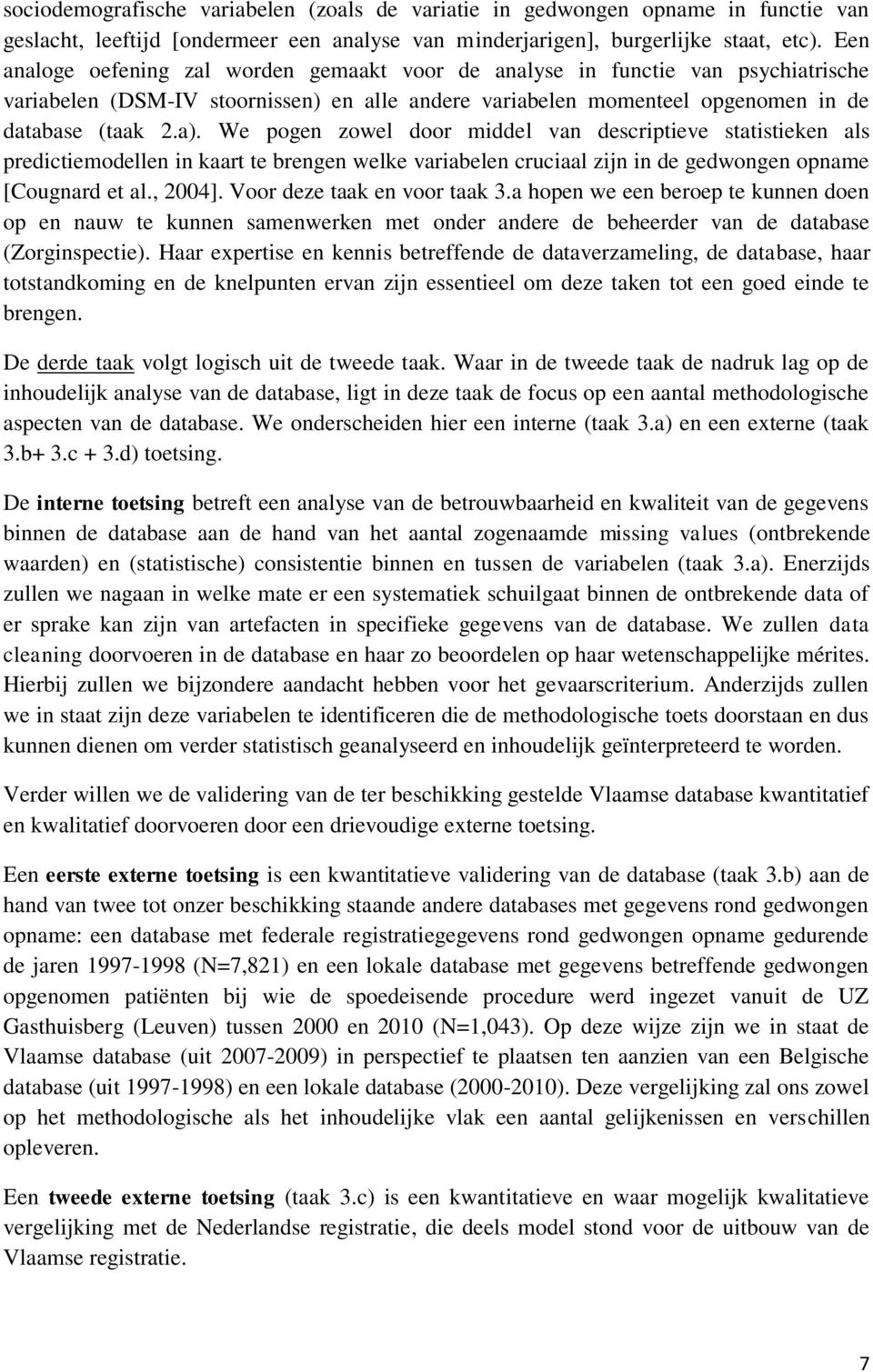 sociodemografische variabelen (zoals de variatie in gedwongen opname in functie van geslacht, leeftijd [ondermeer een analyse van minderjarigen], burgerlijke staat, etc). Een analoge oefening zal worden gemaakt voor de analyse in functie van psychiatrische variabelen (DSM-IV stoornissen) en alle andere variabelen momenteel opgenomen in de database (taak 2.a). We pogen zowel door middel van descriptieve statistieken als predictiemodellen in kaart te brengen welke variabelen cruciaal zijn in de gedwongen opname [Cougnard et al., 2004]. Voor deze taak en voor taak 3.a hopen we een beroep te kunnen doen op en nauw te kunnen samenwerken met onder andere de beheerder van de database (Zorginspectie). Haar expertise en kennis betreffende de dataverzameling, de database, haar totstandkoming en de knelpunten ervan zijn essentieel om deze taken tot een goed einde te brengen.

De derde taak volgt logisch uit de tweede taak. Waar in de tweede taak de nadruk lag op de inhoudelijk analyse van de database, ligt in deze taak de focus op een aantal methodologische aspecten van de database. We onderscheiden hier een interne (taak 3.a) en een externe (taak 3.b+ 3.c + 3.d) toetsing.

De interne toetsing betreft een analyse van de betrouwbaarheid en kwaliteit van de gegevens binnen de database aan de hand van het aantal zogenaamde missing values (ontbrekende waarden) en (statistische) consistentie binnen en tussen de variabelen (taak 3.a). Enerzijds zullen we nagaan in welke mate er een systematiek schuilgaat binnen de ontbrekende data of er sprake kan zijn van artefacten in specifieke gegevens van de database. We zullen data cleaning doorvoeren in de database en haar zo beoordelen op haar wetenschappelijke mérites. Hierbij zullen we bijzondere aandacht hebben voor het gevaarscriterium. Anderzijds zullen we in staat zijn deze variabelen te identificeren die de methodologische toets doorstaan en dus kunnen dienen om verder statistisch geanalyseerd en inhoudelijk geïnterpreteerd te worden.

Verder willen we de validering van de ter beschikking gestelde Vlaamse database kwantitatief en kwalitatief doorvoeren door een drievoudige externe toetsing.

Een eerste externe toetsing is een kwantitatieve validering van de database (taak 3.b) aan de hand van twee tot onzer beschikking staande andere databases met gegevens rond gedwongen opname: een database met federale registratiegegevens rond gedwongen opname gedurende de jaren 1997-1998 (N=7,821) en een lokale database met gegevens betreffende gedwongen opgenomen patiënten bij wie de spoedeisende procedure werd ingezet vanuit de UZ Gasthuisberg (Leuven) tussen 2000 en 2010 (N=1,043). Op deze wijze zijn we in staat de Vlaamse database (uit 2007-2009) in perspectief te plaatsen ten aanzien van een Belgische database (uit 1997-1998) en een lokale database (2000-2010). Deze vergelijking zal ons zowel op het methodologische als het inhoudelijke vlak een aantal gelijkenissen en verschillen opleveren.

Een tweede externe toetsing (taak 3.c) is een kwantitatieve en waar mogelijk kwalitatieve vergelijking met de Nederlandse registratie, die deels model stond voor de uitbouw van de Vlaamse registratie.

7